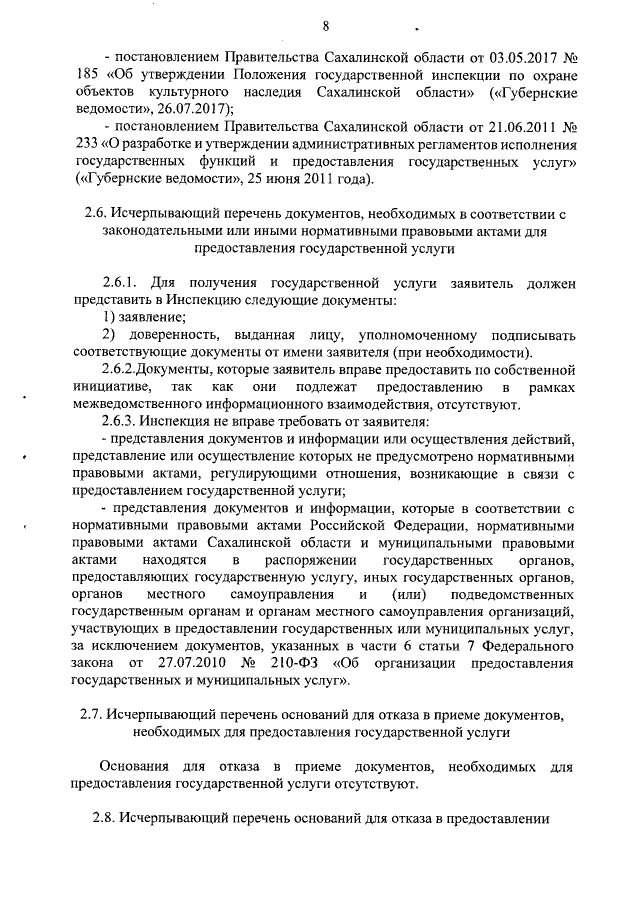 8

- постановлением Правительства Сахалинской области от 03.05.2017 № 185 «Об утверждении Положения государственной инспекции по охране объектов культурного наследия Сахалинской области» («Губернские ведомости», 26.07.2017);

- постановлением Правительства Сахалинской области от 21.06.2011 № 233 «О разработке и утверждении административных регламентов исполнения государственных функций и предоставления государственных услуг» («Губернские ведомости», 25 июня 2011 года).

2.6. Исчерпывающий перечень документов, необходимых в соответствии с законодательными или иными нормативными правовыми актами для предоставления государственной услуги

2.6.1. Для получения государственной услуги заявитель должен представить в Инспекцию следующие документы:

1) заявление;

2) доверенность, выданная лицу, уполномоченному подписывать соответствующие документы от имени заявителя (при необходимости).

2.6.2.Документы, которые заявитель вправе предоставить по собственной инициативе, так как они подлежат предоставлению в рамках межведомственного информационного взаимодействия, отсутствуют.

2.6.3. Инспекция не вправе требовать от заявителя:

- представления документов и информации или осуществления действий, представление или осуществление которых не предусмотрено нормативными правовыми актами, регулирующими отношения, возникающие в связи с предоставлением государственной услуги;

- представления документов и информации, которые в соответствии с нормативными правовыми актами Российской Федерации, нормативными правовыми актами Сахалинской области и муниципальными правовыми актами находятся в распоряжении государственных органов, предоставляющих государственную услугу, иных государственных органов, органов местного самоуправления и (или) подведомственных государственным органам и органам местного самоуправления организаций, участвующих в предоставлении государственных или муниципальных услуг, за исключением документов, указанных в части 6 статьи 7 Федерального закона от 27.07.2010 № 210-ФЗ «Об организации предоставления государственных и муниципальных услуг».

2.7. Исчерпывающий перечень оснований для отказа в приеме документов, необходимых для предоставления государственной услуги

Основания для отказа в приеме документов, необходимых для предоставления государственной услуги отсутствуют.

2.8. Исчерпывающий перечень оснований для отказа в предоставлении